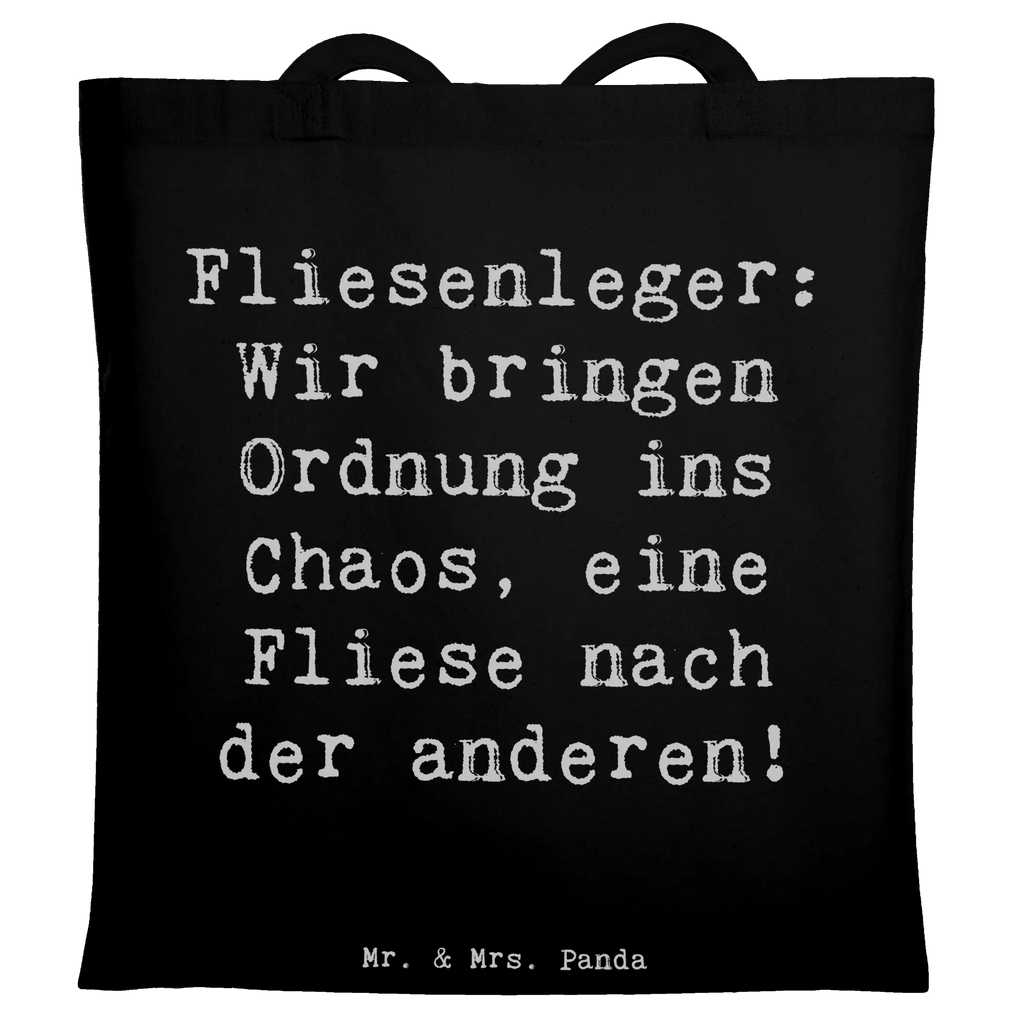 Fliesenleger: Wir bringen Ordnung ins Chaos, eine Fliese nach der anderen!

Mr. & Mrs. Panda